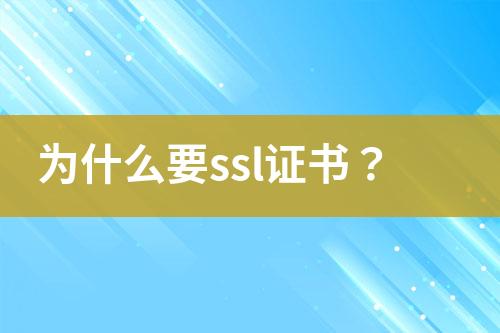 为什么要ssl证书？